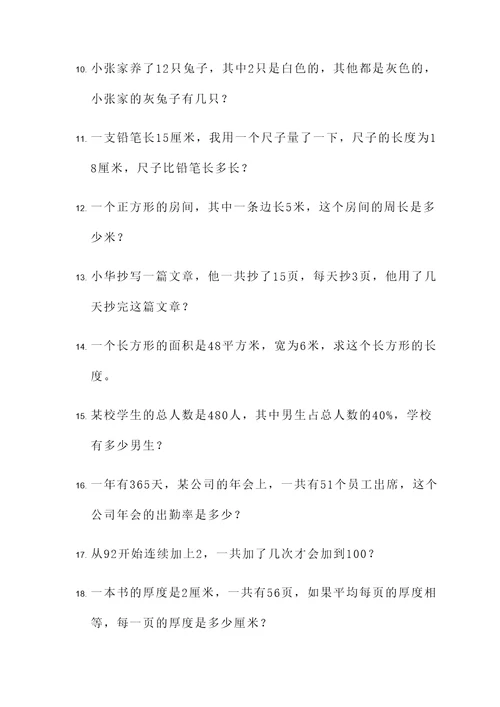 10. 小张家养了12只兔子，其中2只是白色的，其他都是灰色的，小张家的灰兔子有几只？

11. 一支铅笔长15厘米，我用一个尺子量了一下，尺子的长度为18厘米，尺子比铅笔长多长？

12. 一个正方形的房间，其中一条边长5米，这个房间的周长是多少米？

13. 小华抄写一篇文章，他一共抄了15页，每天抄3页，他用了几天抄完这篇文章？

14. 一个长方形的面积是48平方米，宽为6米，求这个长方形的长度。

15. 某校学生的总人数是480人，其中男生占总人数的40%，学校有多少男生？

16. 一年有365天，某公司的年会上，一共有51个员工出席，这个公司年会的出勤率是多少？

17. 从92开始连续加上2，一共加了几次才会加到100？

18. 一本书的厚度是2厘米，一共有56页，如果平均每页的厚度相等，每一页的厚度是多少厘米？